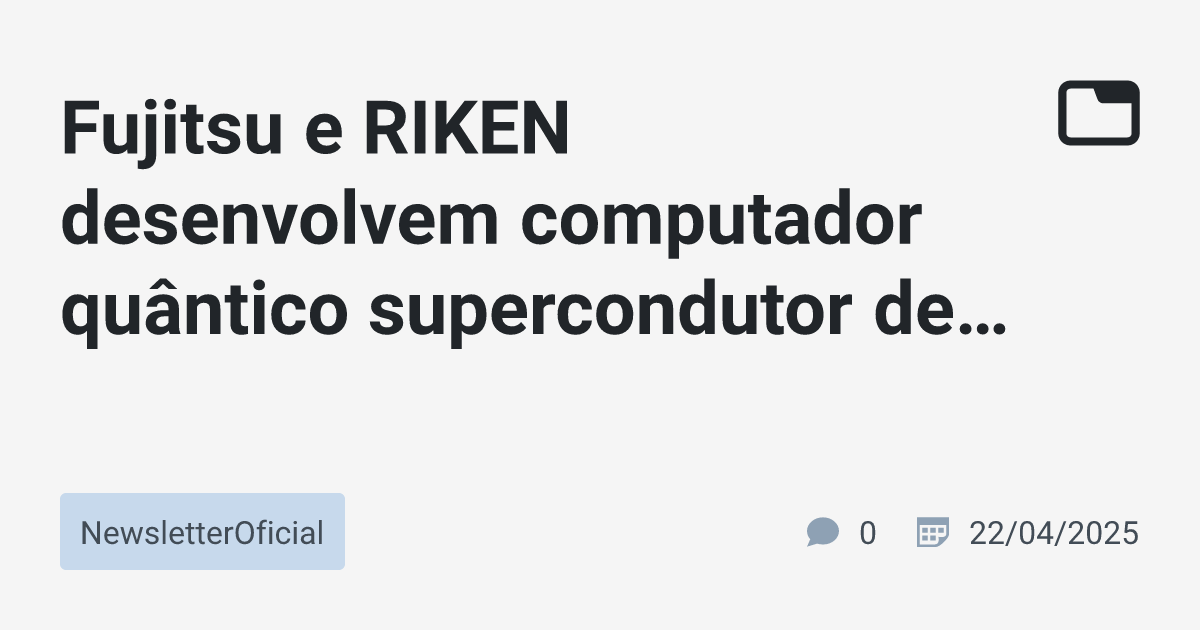 Fujitsu e RIKEN desenvolvem computador quântico supercondutor de…

NewsletterOficial

0

22/04/2025